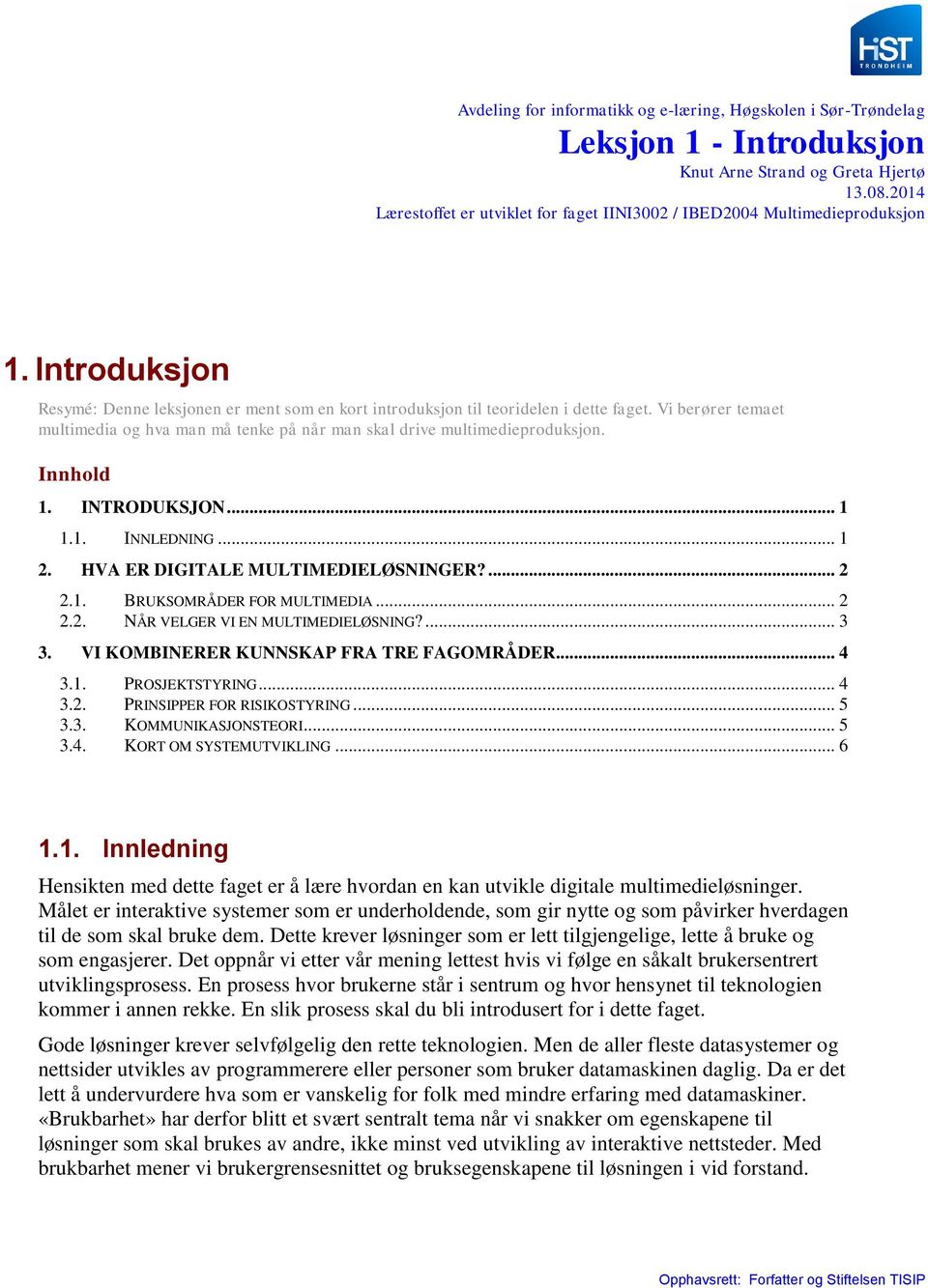 HiST TRONDHEIM

Avdeling for informatikk og e-læring, Høgskolen i Sør-Trøndelag

Leksjon 1 - Introduksjon

Knut Arne Strand og Greta Hjertø
13.08.2014
Lærestoffet er utviklet for faget IINI3002 / IBED2004 Multimedieproduksjon

1. Introduksjon

Resymé: Denne leksjonen er ment som en kort introduksjon til teoridelen i dette faget. Vi berører temaet multimedia og hva man må tenke på når man skal drive multimedieproduksjon.

Innhold

1. INTRODUKSJON ... 1
1.1. INNLEDNING ... 1
2. HVA ER DIGITALE MULTIMEDIELØSNINGER? ... 2
2.1. BRUKSOMRÅDER FOR MULTIMEDIA ... 2
2.2. NÅR VELGER VI EN MULTIMEDIELØSNING? ... 3
3. VI KOMBINERER KUNNSKAP FRA TRE FAGOMRÅDER ... 4
3.1. PROSJEKTSTYRING ... 4
3.2. PRINSIPPER FOR RISIKOSTYRING ... 5
3.3. KOMMUNIKASJONSTEORI ... 5
3.4. KORT OM SYSTEMUTVIKLING ... 6

1.1. Innledning

Hensikten med dette faget er å lære hvordan en kan utvikle digitale multimedieløsninger. Målet er interaktive systemer som er underholdende, som gir nytte og som påvirker hverdagen til de som skal bruke dem. Dette krever løsninger som er lett tilgjengelige, lette å bruke og som engasjerer. Det oppnår vi etter vår mening lettest hvis vi følge en såkalt brukersentrert utviklingsprosess. En prosess hvor brukerne står i sentrum og hvor hensynet til teknologien kommer i annen rekke. En slik prosess skal du bli introdusert for i dette faget.

Gode løsninger krever selvfølgelig den rette teknologien. Men de aller fleste datasystemer og nettsider utvikles av programmerere eller personer som bruker datamaskinen daglig. Da er det lett å undervurdere hva som er vanskelig for folk med mindre erfaring med datamaskiner. «Brukbarhet» har derfor blitt et svært sentralt tema når vi snakker om egenskapene til løsninger som skal brukes av andre, ikke minst ved utvikling av interaktive nettsteder. Med brukbarhet mener vi brukergrensesnittet og bruksegenskapene til løsningen i vid forstand.

Opphavsrett: Forfatter og Stiftelsen TISIP